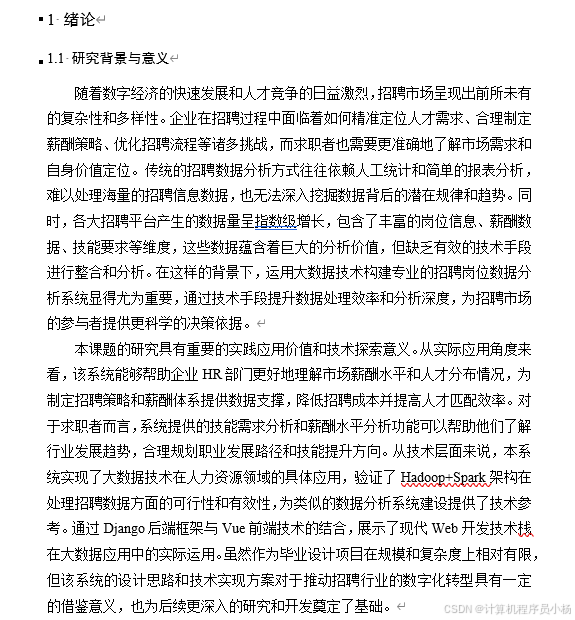 1 绪论

1.1 研究背景与意义

随着数字经济的快速发展和人才竞争的日益激烈，招聘市场呈现出前所未有的复杂性和多样性。企业在招聘过程中面临着如何精准定位人才需求、合理制定薪酬策略、优化招聘流程等诸多挑战，而求职者也需要更准确地了解市场需求和自身价值定位。传统的招聘数据分析方式往往依赖人工统计和简单的报表分析，难以处理海量的招聘信息数据，也无法深入挖掘数据背后的潜在规律和趋势。同时，各大招聘平台产生的数据量呈指数级增长，包含了丰富的岗位信息、薪酬数据、技能要求等维度，这些数据蕴含着巨大的分析价值，但缺乏有效的技术手段进行整合和分析。在这样的背景下，运用大数据技术构建专业的招聘岗位数据分析系统显得尤为重要，通过技术手段提升数据处理效率和分析深度，为招聘市场的参与者提供更科学的决策依据。

本课题的研究具有重要的实践应用价值和技术探索意义。从实际应用角度来看，该系统能够帮助企业 HR 部门更好地理解市场薪酬水平和人才分布情况，为制定招聘策略和薪酬体系提供数据支撑，降低招聘成本并提高人才匹配效率。对于求职者而言，系统提供的技能需求分析和薪酬水平分析功能可以帮助他们了解行业发展趋势，合理规划职业发展路径和技能提升方向。从技术层面来说，本系统实现了大数据技术在人力资源领域的具体应用，验证了 Hadoop+Spark 架构在处理招聘数据方面的可行性和有效性，为类似的数据分析系统建设提供了技术参考。通过 Django 后端框架与 Vue 前端技术的结合，展示了现代 Web 开发技术栈在大数据应用中的实际运用。虽然作为毕业设计项目在规模和复杂度上相对有限，但该系统的设计思路和技术实现方案对于推动招聘行业的数字化转型具有一定的借鉴意义，也为后续更深入的研究和开发奠定了基础。

CSDN @计算机程序员小杨